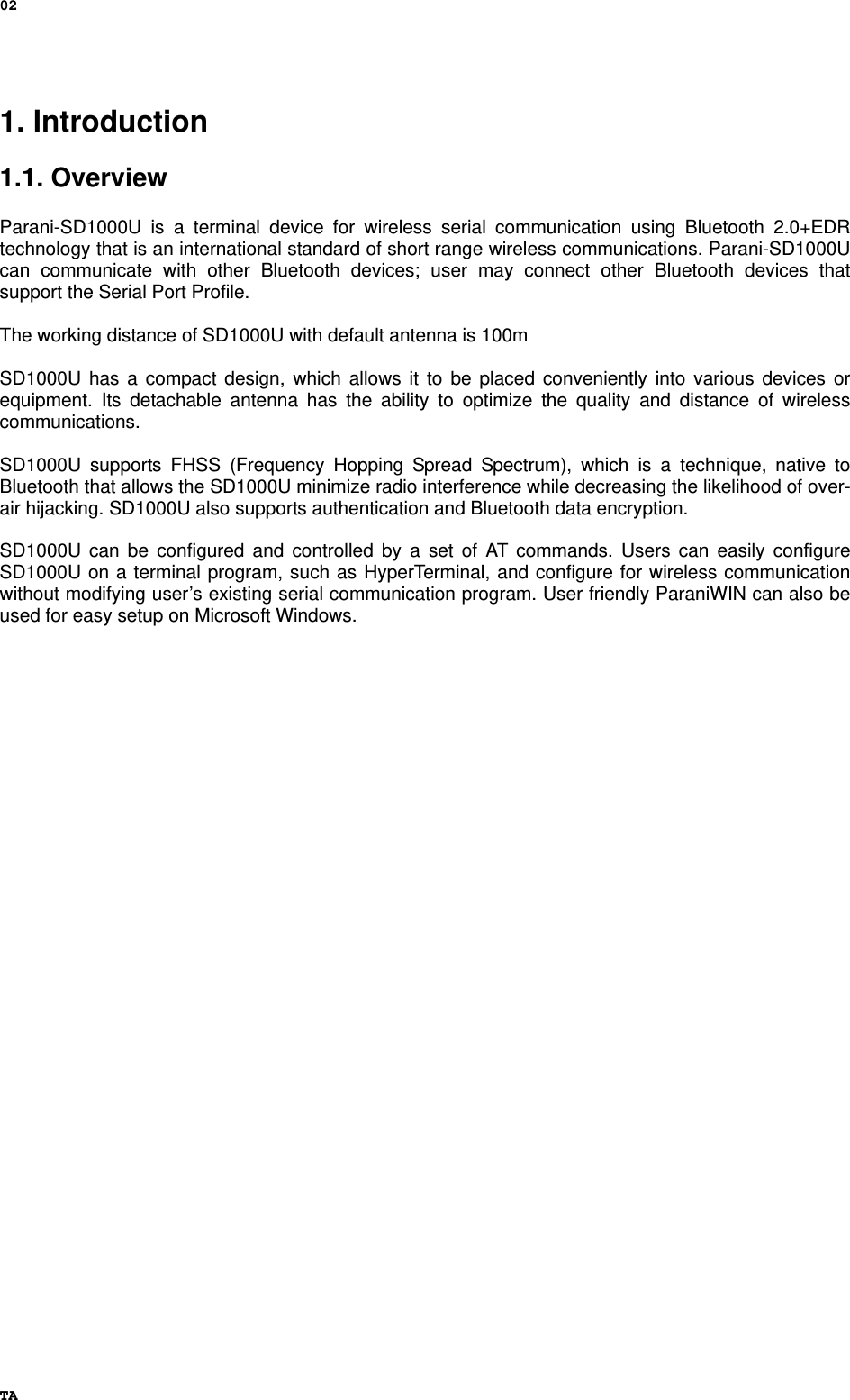 02

1. Introduction

1.1. Overview

Parani-SD1000U is a terminal device for wireless serial communication using Bluetooth 2.0+EDR technology that is an international standard of short range wireless communications. Parani-SD1000U can communicate with other Bluetooth devices; user may connect other Bluetooth devices that support the Serial Port Profile.

The working distance of SD1000U with default antenna is 100m

SD1000U has a compact design, which allows it to be placed conveniently into various devices or equipment. Its detachable antenna has the ability to optimize the quality and distance of wireless communications.

SD1000U supports FHSS (Frequency Hopping Spread Spectrum), which is a technique, native to Bluetooth that allows the SD1000U minimize radio interference while decreasing the likelihood of over-air hijacking. SD1000U also supports authentication and Bluetooth data encryption.

SD1000U can be configured and controlled by a set of AT commands. Users can easily configure SD1000U on a terminal program, such as HyperTerminal, and configure for wireless communication without modifying user's existing serial communication program. User friendly ParaniWIN can also be used for easy setup on Microsoft Windows.

TA